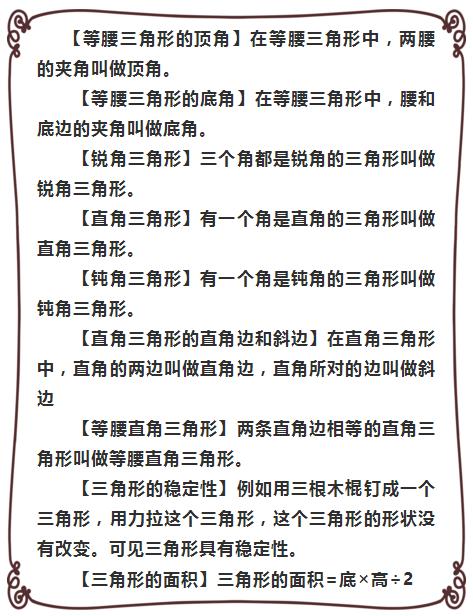 【等腰三角形的顶角】在等腰三角形中，两腰的夹角叫做顶角。

【等腰三角形的底角】在等腰三角形中，腰和底边的夹角叫做底角。

【锐角三角形】三个角都是锐角的三角形叫做锐角三角形。

【直角三角形】有一个角是直角的三角形叫做直角三角形。

【钝角三角形】有一个角是钝角的三角形叫做钝角三角形。

【直角三角形的直角边和斜边】在直角三角形中，直角的两边叫做直角边，直角所对的边叫做斜边

【等腰直角三角形】两条直角边相等的直角三角形叫做等腰直角三角形。

【三角形的稳定性】例如用三根木棍钉成一个三角形，用力拉这个三角形，这个三角形的形状没有改变。可见三角形具有稳定性。

【三角形的面积】三角形的面积＝底×高÷2